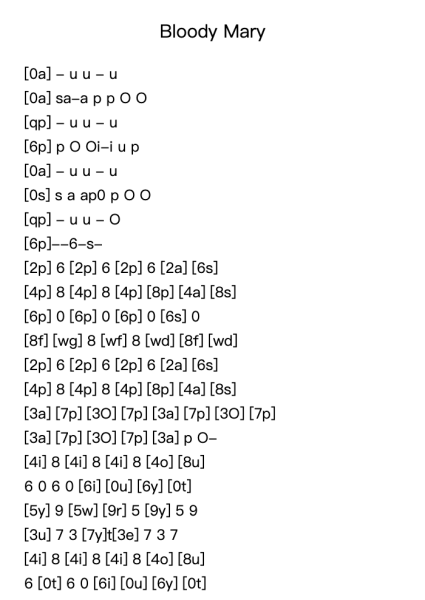 Bloody Mary

[0a] – u u – u
[0a] sa–a p p O O
[qp] – u u – u
[6p] p O Oi–i u p
[0a] – u u – u
[0s] s a ap0 p O O
[qp] – u u – O
[6p]––6–s–
[2p] 6 [2p] 6 [2p] 6 [2a] [6s]
[4p] 8 [4p] 8 [4p] [8p] [4a] [8s]
[6p] 0 [6p] 0 [6p] 0 [6s] 0
[8f] [wg] 8 [wf] 8 [wd] [8f] [wd]
[2p] 6 [2p] 6 [2p] 6 [2a] [6s]
[4p] 8 [4p] 8 [4p] [8p] [4a] [8s]
[3a] [7p] [3O] [7p] [3a] [7p] [3O] [7p]
[3a] [7p] [3O] [7p] [3a] p O–
[4i] 8 [4i] 8 [4i] 8 [4o] [8u]
6 0 6 0 [6i] [0u] [6y] [0t]
[5y] 9 [5w] [9r] 5 [9y] 5 9
[3u] 7 3 [7y]t[3e] 7 3 7
[4i] 8 [4i] 8 [4i] 8 [4o] [8u]
6 [0t] 6 0 [6i] [0u] [6y] [0t]